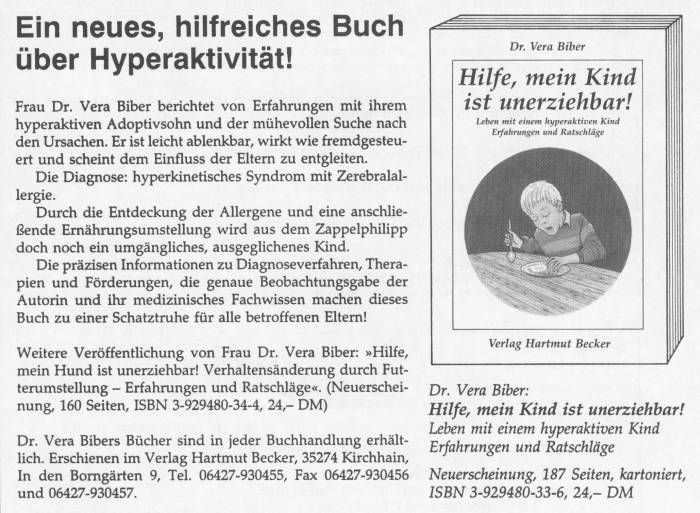 Ein neues, hilfreiches Buch über Hyperaktivität!

Frau Dr. Vera Biber berichtet von Erfahrungen mit ihrem hyperaktiven Adoptivsohn und der mühevollen Suche nach den Ursachen. Er ist leicht ablenkbar, wirkt wie fremdgesteuert und scheint dem Einfluss der Eltern zu entgleiten.

Die Diagnose: hyperkinetisches Syndrom mit Zerebralallergie.

Durch die Entdeckung der Allergene und eine anschließende Ernährungsumstellung wird aus dem Zappelphilipp doch noch ein umgängliches, ausgeglichenes Kind.

Die präzisen Informationen zu Diagnoseverfahren, Therapien und Förderungen, die genaue Beobachtungsgabe der Autorin und ihr medizinisches Fachwissen machen dieses Buch zu einer Schatztruhe für alle betroffenen Eltern!

Weitere Veröffentlichung von Frau Dr. Vera Biber: »Hilfe, mein Hund ist unerziehbar! Verhaltensänderung durch Futterumstellung – Erfahrungen und Ratschläge«. (Neuerscheinung, 160 Seiten, ISBN 3-929480-34-4, 24,– DM)

Dr. Vera Bibers Bücher sind in jeder Buchhandlung erhältlich. Erschienen im Verlag Hartmut Becker, 35274 Kirchhain, In den Borngärten 9, Tel. 06427-930455, Fax 06427-930456 und 06427-930457.

Dr. Vera Biber

Hilfe, mein Kind ist unerziehbar!

Leben mit einem hyperaktiven Kind
Erfahrungen und Ratschläge

Verlag Hartmut Becker

Dr. Vera Biber:
Hilfe, mein Kind ist unerziehbar!
Leben mit einem hyperaktiven Kind
Erfahrungen und Ratschläge

Neuerscheinung, 187 Seiten, kartoniert, ISBN 3-929480-33-6, 24,– DM